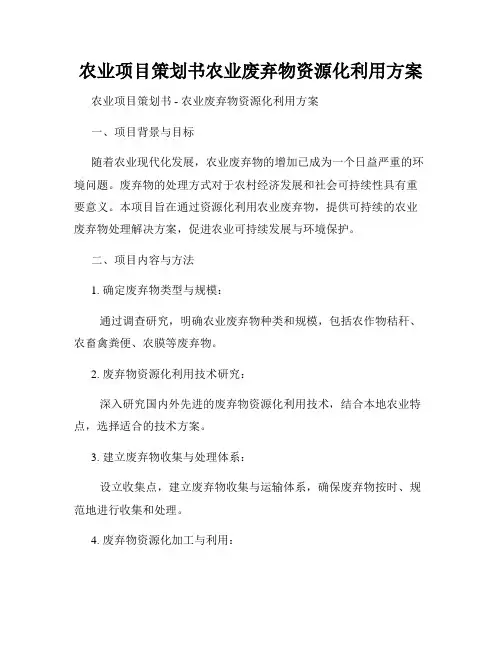 农业项目策划书农业废弃物资源化利用方案

农业项目策划书 - 农业废弃物资源化利用方案

一、项目背景与目标

随着农业现代化发展，农业废弃物的增加已成为一个日益严重的环境问题。废弃物的处理方式对于农村经济发展和社会可持续性具有重要意义。本项目旨在通过资源化利用农业废弃物，提供可持续的农业废弃物处理解决方案，促进农业可持续发展与环境保护。

二、项目内容与方法

1. 确定废弃物类型与规模：

通过调查研究，明确农业废弃物种类和规模，包括农作物秸秆、农畜禽粪便、农膜等废弃物。

2. 废弃物资源化利用技术研究：

深入研究国内外先进的废弃物资源化利用技术，结合本地农业特点，选择适合的技术方案。

3. 建立废弃物收集与处理体系：

设立收集点，建立废弃物收集与运输体系，确保废弃物按时、规范地进行收集和处理。

4. 废弃物资源化加工与利用：